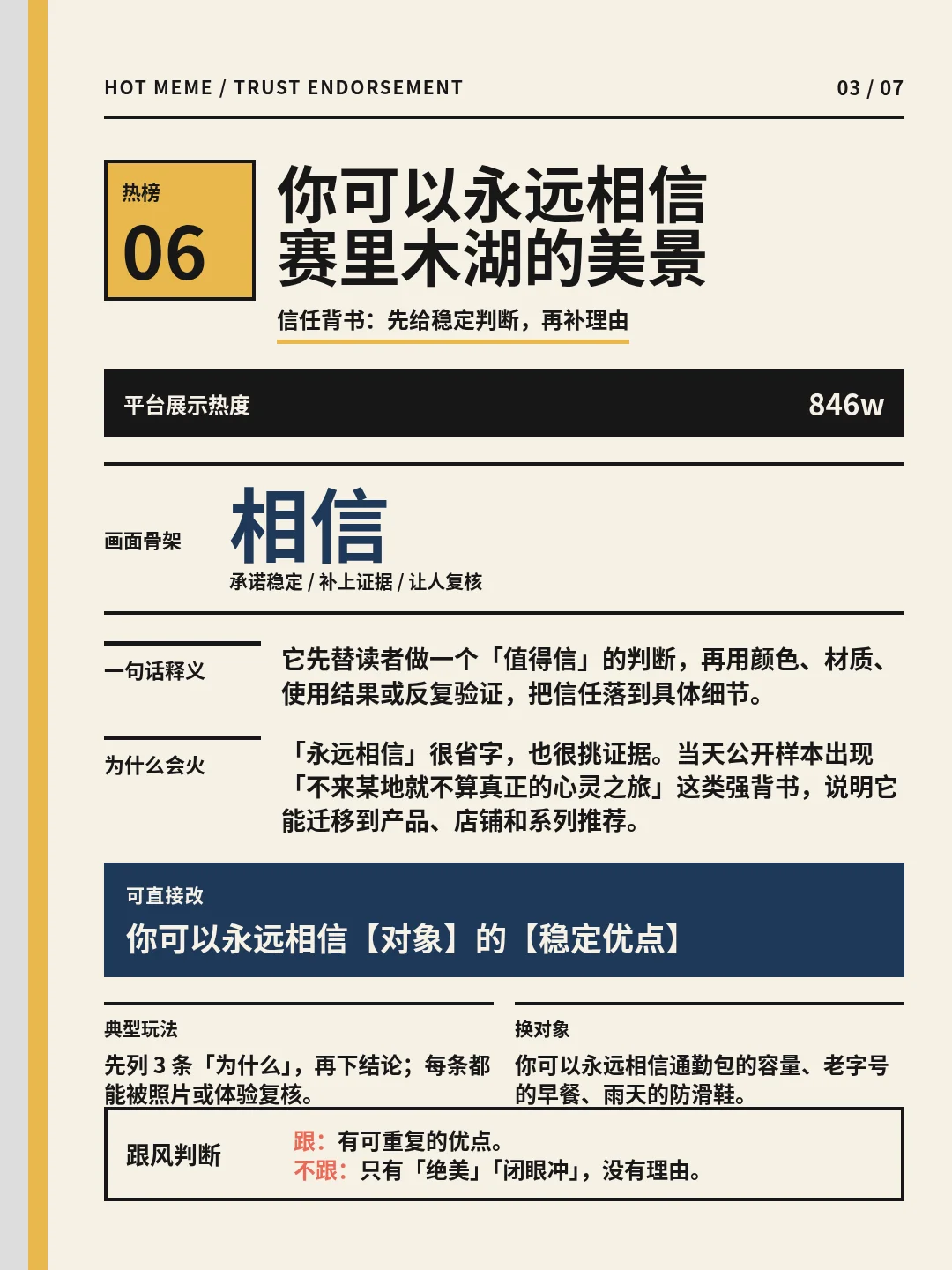 HOT MEME / TRUST ENDORSEMENT

03 / 07

热榜
06

你可以永远相信
赛里木湖的美景

信任背书：先给稳定判断，再补理由

平台展示热度

846w

画面骨架

相信

承诺稳定 / 补上证据 / 让人复核

一句话释义

它先替读者做一个「值得信」的判断，再用颜色、材质、使用结果或反复验证，把信任落到具体细节。

为什么会火

「永远相信」很省字，也很挑证据。当天公开样本出现「不来某地就不算真正的心灵之旅」这类强背书，说明它能迁移到产品、店铺和系列推荐。

可直接改

你可以永远相信【对象】的【稳定优点】

典型玩法

先列3条「为什么」，再下结论；每条都能被照片或体验复核。

换对象

你可以永远相信通勤包的容量、老字号的早餐、雨天的防滑鞋。

跟风判断

跟：有可重复的优点。
不跟：只有「绝美」「闭眼冲」，没有理由。